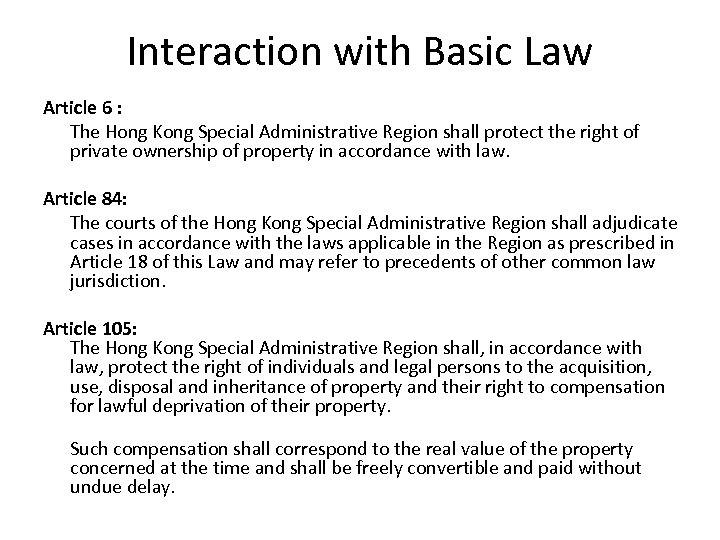 Interaction with Basic Law

Article 6 :

The Hong Kong Special Administrative Region shall protect the right of private ownership of property in accordance with law.

Article 84:

The courts of the Hong Kong Special Administrative Region shall adjudicate cases in accordance with the laws applicable in the Region as prescribed in Article 18 of this Law and may refer to precedents of other common law jurisdiction.

Article 105:

The Hong Kong Special Administrative Region shall, in accordance with law, protect the right of individuals and legal persons to the acquisition, use, disposal and inheritance of property and their right to compensation for lawful deprivation of their property.

Such compensation shall correspond to the real value of the property concerned at the time and shall be freely convertible and paid without undue delay.